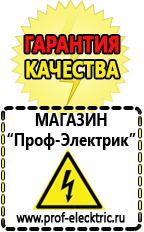 ГАРАНТИЯ
КАЧЕСТВА

МАГАЗИН
“Проф-Электрик”

www.prof-electric.ru